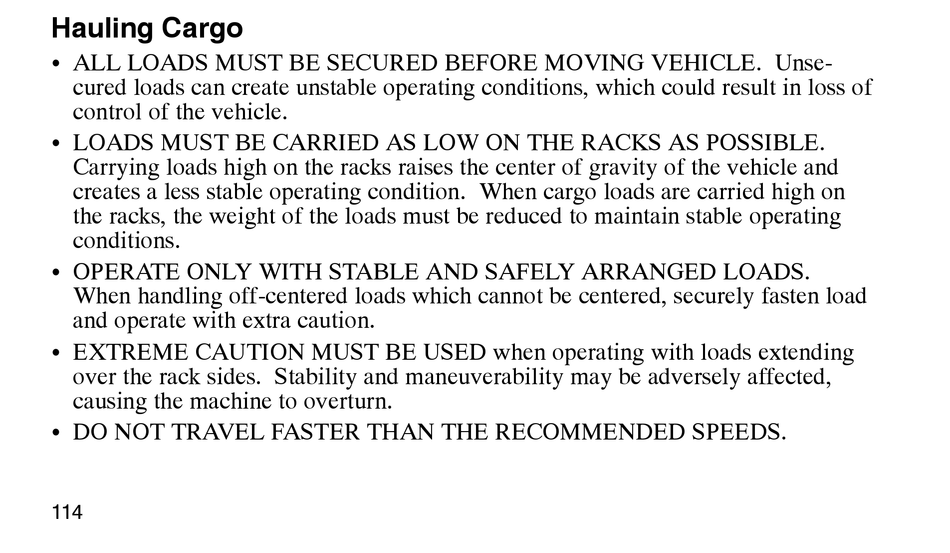 Hauling Cargo

• ALL LOADS MUST BE SECURED BEFORE MOVING VEHICLE. Unsecured loads can create unstable operating conditions, which could result in loss of control of the vehicle.

• LOADS MUST BE CARRIED AS LOW ON THE RACKS AS POSSIBLE. Carrying loads high on the racks raises the center of gravity of the vehicle and creates a less stable operating condition. When cargo loads are carried high on the racks, the weight of the loads must be reduced to maintain stable operating conditions.

• OPERATE ONLY WITH STABLE AND SAFELY ARRANGED LOADS. When handling off-centered loads which cannot be centered, securely fasten load and operate with extra caution.

• EXTREME CAUTION MUST BE USED when operating with loads extending over the rack sides. Stability and maneuverability may be adversely affected, causing the machine to overturn.

• DO NOT TRAVEL FASTER THAN THE RECOMMENDED SPEEDS.

114